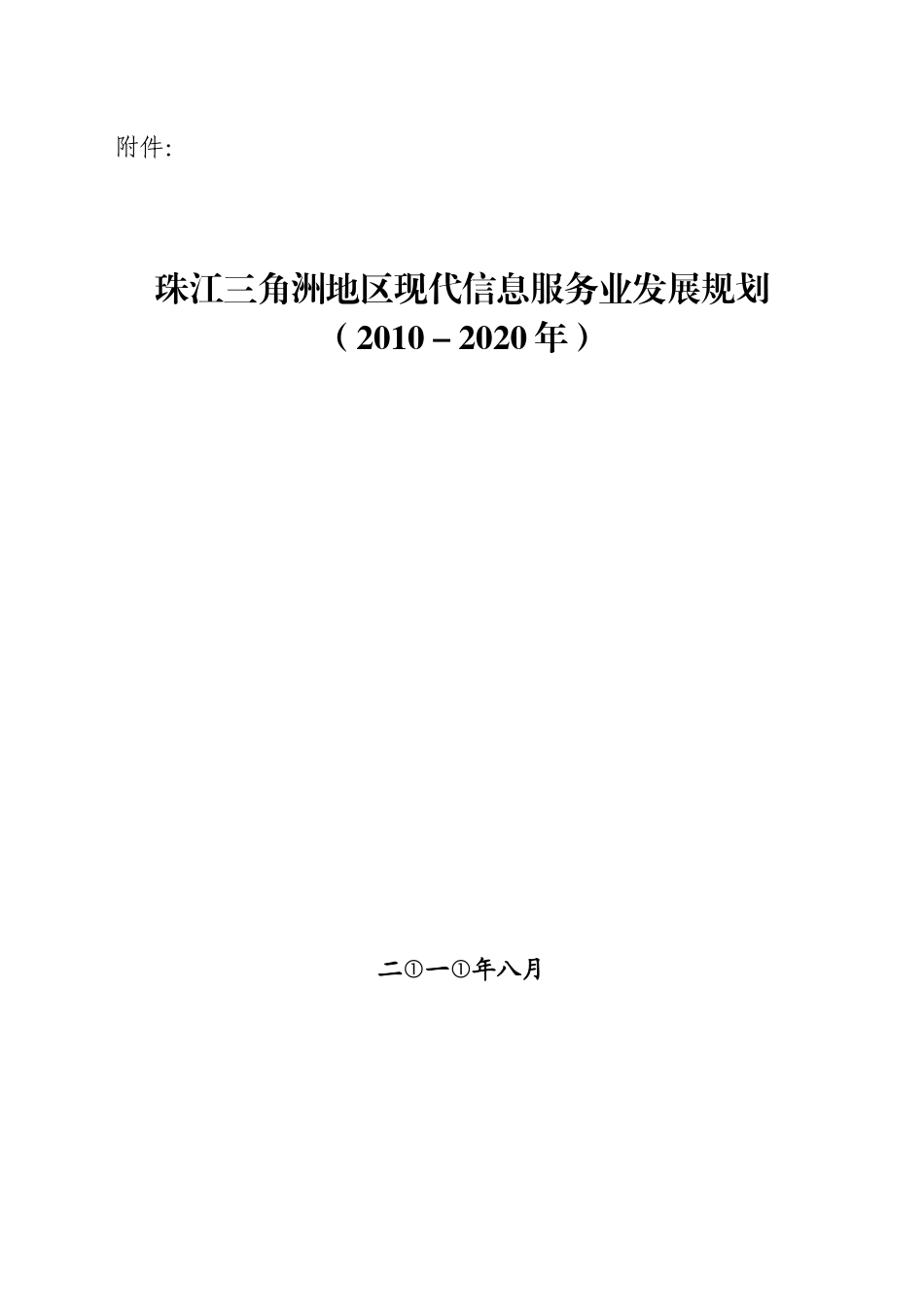 附件:

珠江三角洲地区现代信息服务业发展规划
（2010－2020年）

二①一①年八月